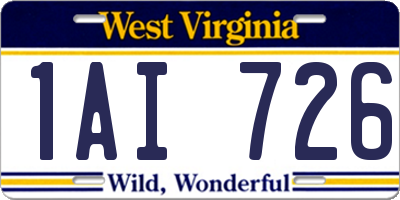 West Virginia

1AI 726

Wild, Wonderful